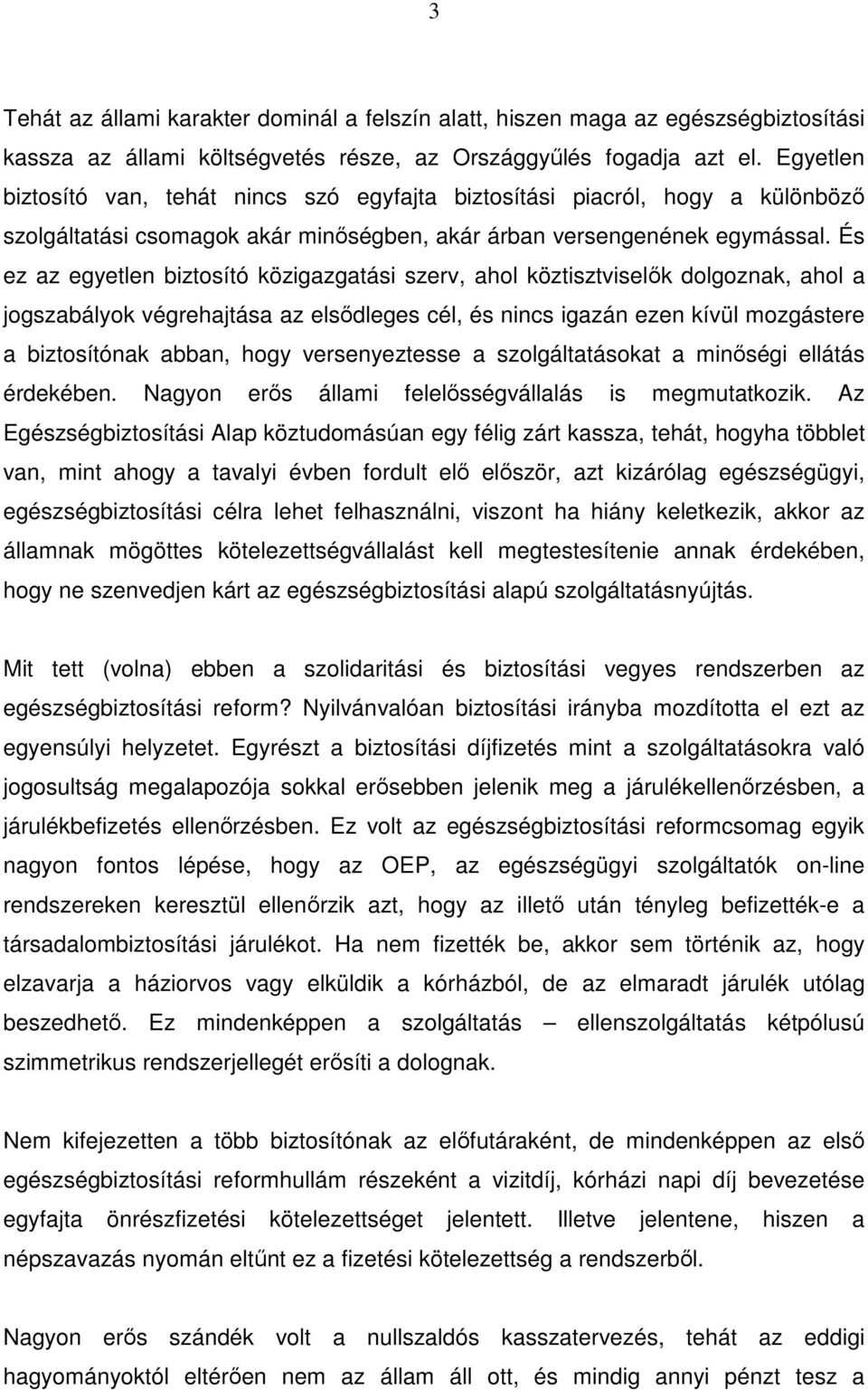 3

Tehát az állami karakter dominál a felszín alatt, hiszen maga az egészségbiztosítási kassza az állami költségvetés része, az Országgyűlés fogadja azt el. Egyetlen biztosító van, tehát nincs szó egyfajta biztosítási piacról, hogy a különböző szolgáltatási csomagok akár minőségben, akár árban versengenének egymással. És ez az egyetlen biztosító közigazgatási szerv, ahol köztisztviselők dolgoznak, ahol a jogszabályok végrehajtása az elsődleges cél, és nincs igazán ezen kívül mozgástere a biztosítónak abban, hogy versenyeztesse a szolgáltatásokat a minőségi ellátás érdekében. Nagyon erős állami felelősségvállalás is megmutatkozik. Az Egészségbiztosítási Alap köztudomásúan egy félig zárt kassza, tehát, hogyha többlet van, mint ahogy a tavalyi évben fordult elő először, azt kizárólag egészségügyi, egészségbiztosítási célra lehet felhasználni, viszont ha hiány keletkezik, akkor az államnak mögöttes kötelezettségvállalást kell megtestesítenie annak érdekében, hogy ne szenvedjen kárt az egészségbiztosítási alapú szolgáltatásnyújtás.

Mit tett (volna) ebben a szolidaritási és biztosítási vegyes rendszerben az egészségbiztosítási reform? Nyilvánvalóan biztosítási irányba mozdította el ezt az egyensúlyi helyzetet. Egyrészt a biztosítási díjfizetés mint a szolgáltatásokra való jogosultság megalapozója sokkal erősebben jelenik meg a járulékellenőrzésben, a járulékbefizetés ellenőrzésben. Ez volt az egészségbiztosítási reformcsomag egyik nagyon fontos lépése, hogy az OEP, az egészségügyi szolgáltatók on-line rendszereken keresztül ellenőrzik azt, hogy az illető után tényleg befizették-e a társadalombiztosítási járulékot. Ha nem fizették be, akkor sem történik az, hogy elzavarja a háziorvos vagy elküldik a kórházból, de az elmaradt járulék utólag beszedhető. Ez mindenképpen a szolgáltatás – ellenszolgáltatás kétpólusú szimmetrikus rendszerjellegét erősíti a dolognak.

Nem kifejezetten a több biztosítónak az előfutáraként, de mindenképpen az első egészségbiztosítási reformhullám részeként a vizitdíj, kórházi napi díj bevezetése egyfajta önrészfizetési kötelezettséget jelentett. Illetve jelentene, hiszen a népszavazás nyomán eltűnt ez a fizetési kötelezettség a rendszerből.

Nagyon erős szándék volt a nullszaldós kasszatervezés, tehát az eddigi hagyományoktól eltérően nem az állam áll ott, és mindig annyi pénzt tesz a